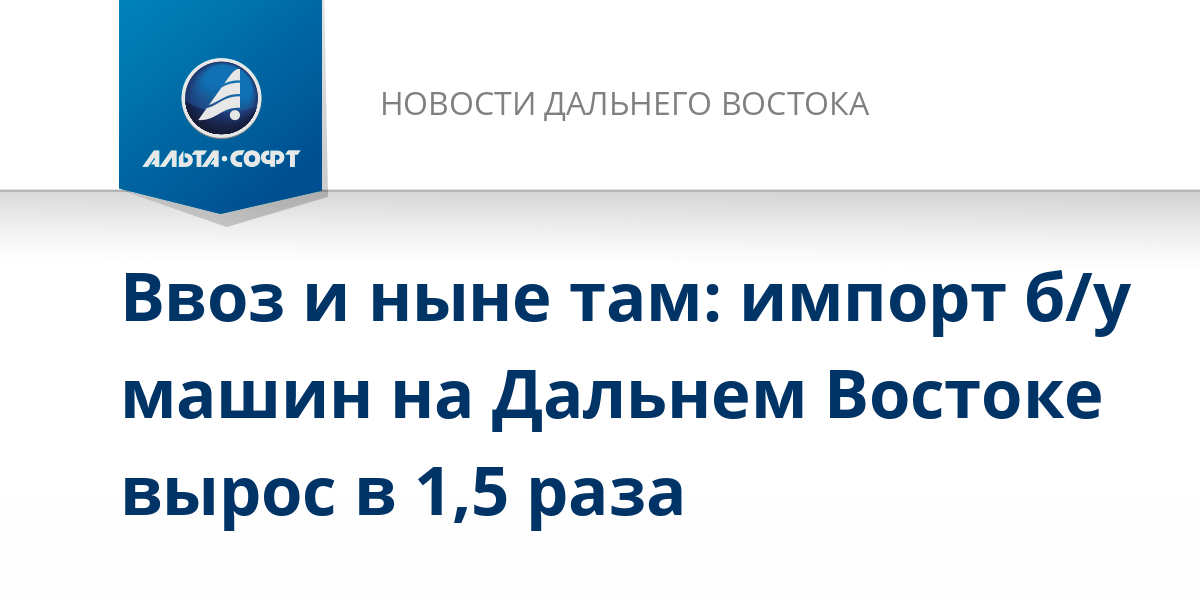 АЛЬТА·СОФТ

НОВОСТИ ДАЛЬНЕГО ВОСТОКА

Ввоз и ныне там: импорт б/у машин на Дальнем Востоке вырос в 1,5 раза